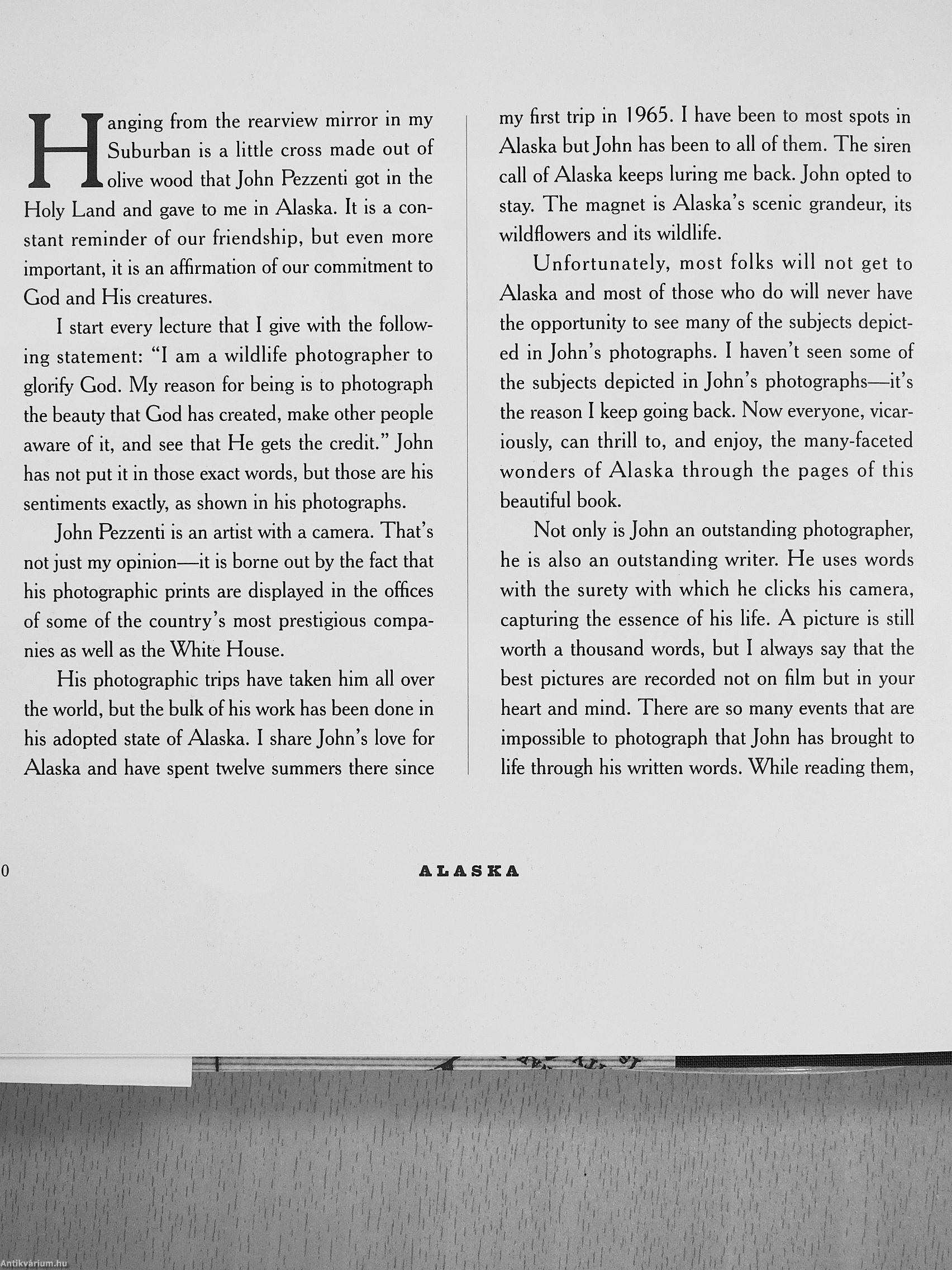 Hanging from the rearview mirror in my Suburban is a little cross made out of olive wood that John Pezzenti got in the Holy Land and gave to me in Alaska. It is a constant reminder of our friendship, but even more important, it is an affirmation of our commitment to God and His creatures.

I start every lecture that I give with the following statement: "I am a wildlife photographer to glorify God. My reason for being is to photograph the beauty that God has created, make other people aware of it, and see that He gets the credit." John has not put it in those exact words, but those are his sentiments exactly, as shown in his photographs.

John Pezzenti is an artist with a camera. That's not just my opinion—it is borne out by the fact that his photographic prints are displayed in the offices of some of the country's most prestigious companies as well as the White House.

His photographic trips have taken him all over the world, but the bulk of his work has been done in his adopted state of Alaska. I share John's love for Alaska and have spent twelve summers there since my first trip in 1965. I have been to most spots in Alaska but John has been to all of them. The siren call of Alaska keeps luring me back. John opted to stay. The magnet is Alaska's scenic grandeur, its wildflowers and its wildlife.

Unfortunately, most folks will not get to Alaska and most of those who do will never have the opportunity to see many of the subjects depicted in John's photographs. I haven't seen some of the subjects depicted in John's photographs—it's the reason I keep going back. Now everyone, vicariously, can thrill to, and enjoy, the many-faceted wonders of Alaska through the pages of this beautiful book.

Not only is John an outstanding photographer, he is also an outstanding writer. He uses words with the surety with which he clicks his camera, capturing the essence of his life. A picture is still worth a thousand words, but I always say that the best pictures are recorded not on film but in your heart and mind. There are so many events that are impossible to photograph that John has brought to life through his written words. While reading them,

0

ALASKA

Antikvárium.hu